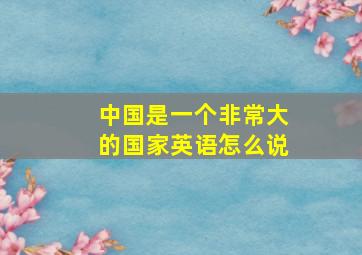 中国是一个非常大的国家英语怎么说